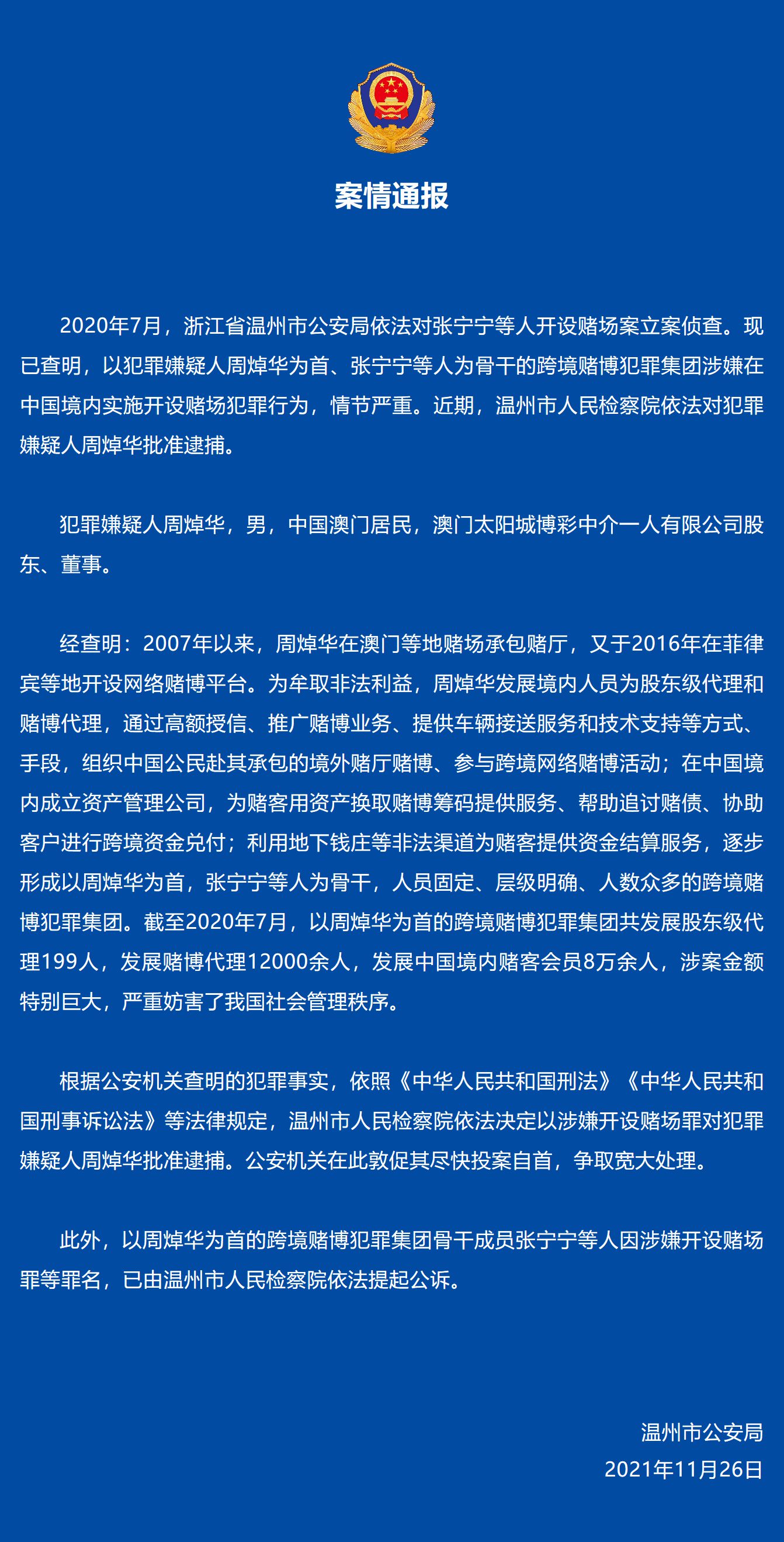 案情通报

2020年7月，浙江省温州市公安局依法对张宁宁等人开设赌场案立案侦查。现已查明，以犯罪嫌疑人周焯华为首、张宁宁等人为骨干的跨境赌博犯罪集团涉嫌在中国境内实施开设赌场犯罪行为，情节严重。近期，温州市人民检察院依法对犯罪嫌疑人周焯华批准逮捕。

犯罪嫌疑人周焯华，男，中国澳门居民，澳门太阳城博彩中介一人有限公司股东、董事。

经查明：2007年以来，周焯华在澳门等地赌场承包赌厅，又于2016年在菲律宾等地开设网络赌博平台。为牟取非法利益，周焯华发展境内人员为股东级代理和赌博代理，通过高额授信、推广赌博业务、提供车辆接送服务和技术支持等方式、手段，组织中国公民赴其承包的境外赌厅赌博、参与跨境网络赌博活动；在中国境内成立资产管理公司，为赌客用资产换取赌博筹码提供服务、帮助追讨赌债、协助客户进行跨境资金兑付；利用地下钱庄等非法渠道为赌客提供资金结算服务，逐步形成以周焯华为首，张宁宁等人为骨干，人员固定、层级明确、人数众多的跨境赌博犯罪集团。截至2020年7月，以周焯华为首的跨境赌博犯罪集团共发展股东级代理199人，发展赌博代理12000余人，发展中国境内赌客会员8万余人，涉案金额特别巨大，严重妨害了我国社会管理秩序。

根据公安机关查明的犯罪事实，依照《中华人民共和国刑法》《中华人民共和国刑事诉讼法》等法律规定，温州市人民检察院依法决定以涉嫌开设赌场罪对犯罪嫌疑人周焯华批准逮捕。公安机关在此敦促其尽快投案自首，争取宽大处理。

此外，以周焯华为首的跨境赌博犯罪集团骨干成员张宁宁等人因涉嫌开设赌场罪等罪名，已由温州市人民检察院依法提起公诉。

温州市公安局
2021年11月26日